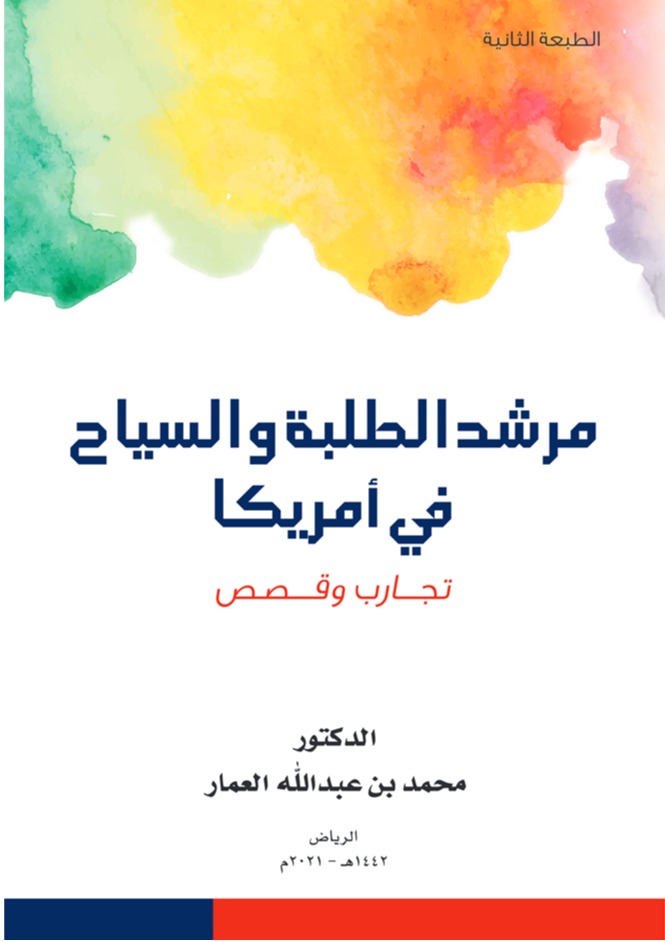 الطبعة الثانية

مرشد الطلبة والسياح في أمريكا

تجارب وقصص

الدكتور

محمد بن عبدالله العمار

الرياض

١٤٤٢هـ - ٢٠٢١م